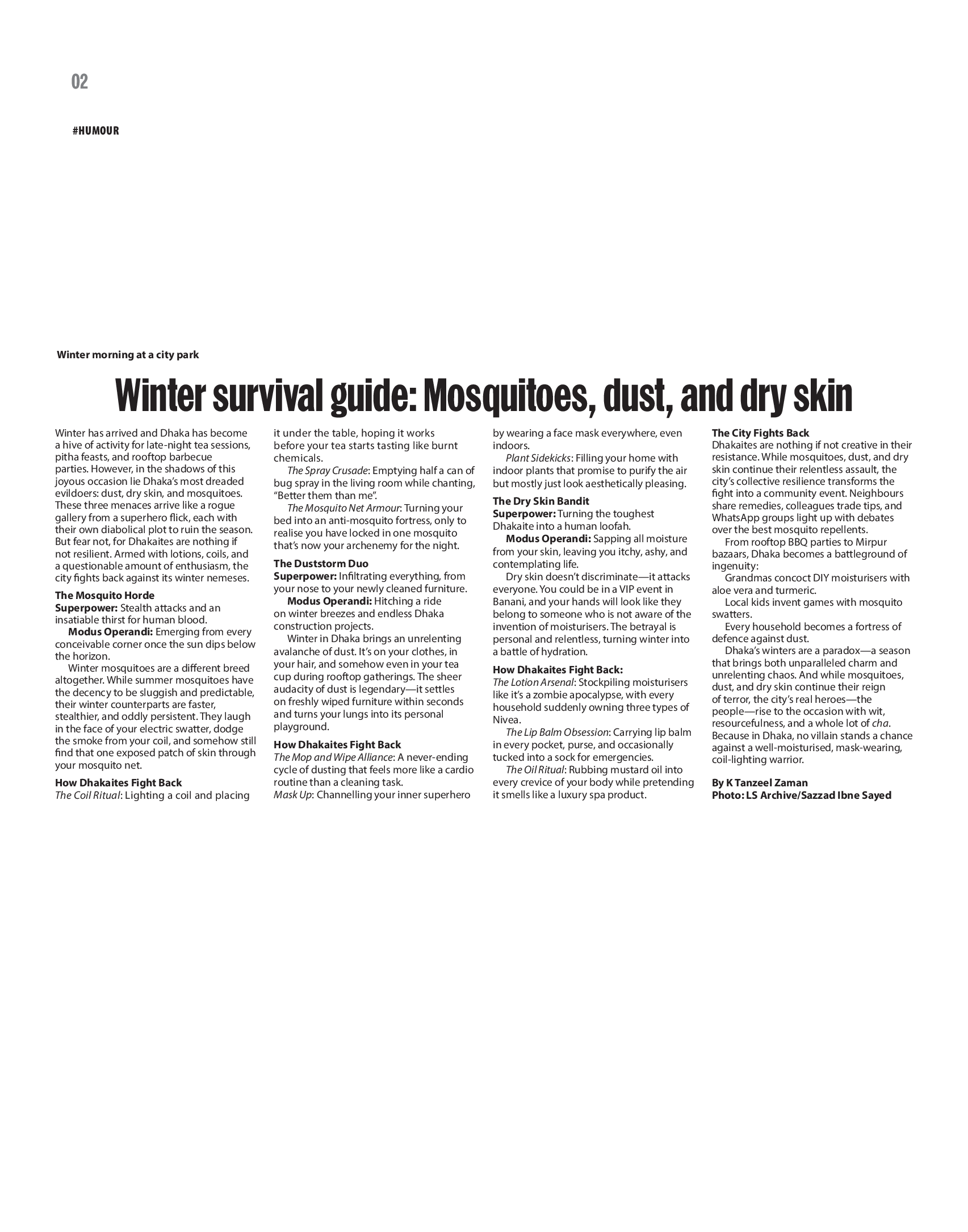 02

#HUMOUR

Winter morning at a city park

Winter survival guide: Mosquitoes, dust, and dry skin

Winter has arrived and Dhaka has become a hive of activity for late-night tea sessions, pitha feasts, and rooftop barbecue parties. However, in the shadows of this joyous occasion lie Dhaka's most dreaded evildoers: dust, dry skin, and mosquitoes. These three menaces arrive like a rogue gallery from a superhero flick, each with their own diabolical plot to ruin the season. But fear not, for Dhakaites are nothing if not resilient. Armed with lotions, coils, and a questionable amount of enthusiasm, the city fights back against its winter nemeses.

The Mosquito Horde
Superpower: Stealth attacks and an insatiable thirst for human blood.

Modus Operandi: Emerging from every conceivable corner once the sun dips below the horizon.

Winter mosquitoes are a different breed altogether. While summer mosquitoes have the decency to be sluggish and predictable, their winter counterparts are faster, stealthier, and oddly persistent. They laugh in the face of your electric swatter, dodge the smoke from your coil, and somehow still find that one exposed patch of skin through your mosquito net.

How Dhakaites Fight Back
The Coil Ritual: Lighting a coil and placing it under the table, hoping it works before your tea starts tasting like burnt chemicals.

The Spray Crusade: Emptying half a can of bug spray in the living room while chanting, "Better them than me".

The Mosquito Net Armour: Turning your bed into an anti-mosquito fortress, only to realise you have locked in one mosquito that's now your archenemy for the night.

The Duststorm Duo
Superpower: Infiltrating everything, from your nose to your newly cleaned furniture.

Modus Operandi: Hitching a ride on winter breezes and endless Dhaka construction projects.

Winter in Dhaka brings an unrelenting avalanche of dust. It's on your clothes, in your hair, and somehow even in your tea cup during rooftop gatherings. The sheer audacity of dust is legendary—it settles on freshly wiped furniture within seconds and turns your lungs into its personal playground.

How Dhakaites Fight Back
The Mop and Wipe Alliance: A never-ending cycle of dusting that feels more like a cardio routine than a cleaning task.
Mask Up: Channelling your inner superhero by wearing a face mask everywhere, even indoors.

Plant Sidekicks: Filling your home with indoor plants that promise to purify the air but mostly just look aesthetically pleasing.

The Dry Skin Bandit
Superpower: Turning the toughest Dhakaite into a human loofah.

Modus Operandi: Sapping all moisture from your skin, leaving you itchy, ashy, and contemplating life.

Dry skin doesn't discriminate—it attacks everyone. You could be in a VIP event in Banani, and your hands will look like they belong to someone who is not aware of the invention of moisturisers. The betrayal is personal and relentless, turning winter into a battle of hydration.

How Dhakaites Fight Back:
The Lotion Arsenal: Stockpiling moisturisers like it's a zombie apocalypse, with every household suddenly owning three types of Nivea.

The Lip Balm Obsession: Carrying lip balm in every pocket, purse, and occasionally tucked into a sock for emergencies.

The Oil Ritual: Rubbing mustard oil into every crevice of your body while pretending it smells like a luxury spa product.

The City Fights Back
Dhakaites are nothing if not creative in their resistance. While mosquitoes, dust, and dry skin continue their relentless assault, the city's collective resilience transforms the fight into a community event. Neighbours share remedies, colleagues trade tips, and WhatsApp groups light up with debates over the best mosquito repellents.

From rooftop BBQ parties to Mirpur bazaars, Dhaka becomes a battleground of ingenuity:

Grandmas concoct DIY moisturisers with aloe vera and turmeric.

Local kids invent games with mosquito swatters.

Every household becomes a fortress of defence against dust.

Dhaka's winters are a paradox—a season that brings both unparalleled charm and unrelenting chaos. And while mosquitoes, dust, and dry skin continue their reign of terror, the city's real heroes—the people—rise to the occasion with wit, resourcefulness, and a whole lot of cha. Because in Dhaka, no villain stands a chance against a well-moisturised, mask-wearing, coil-lighting warrior.

By K Tanzeel Zaman
Photo: LS Archive/Sazzad Ibne Sayed